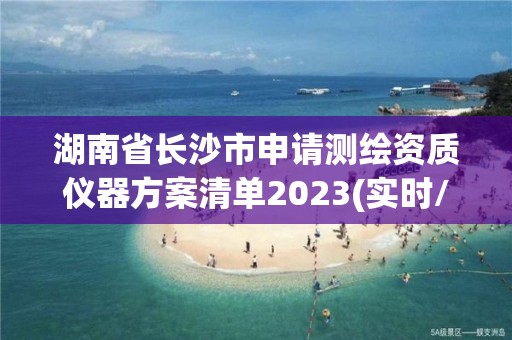 湖南省长沙市申请测绘资质仪器方案清单2023(实时/

5A级景区——蜈支洲岛